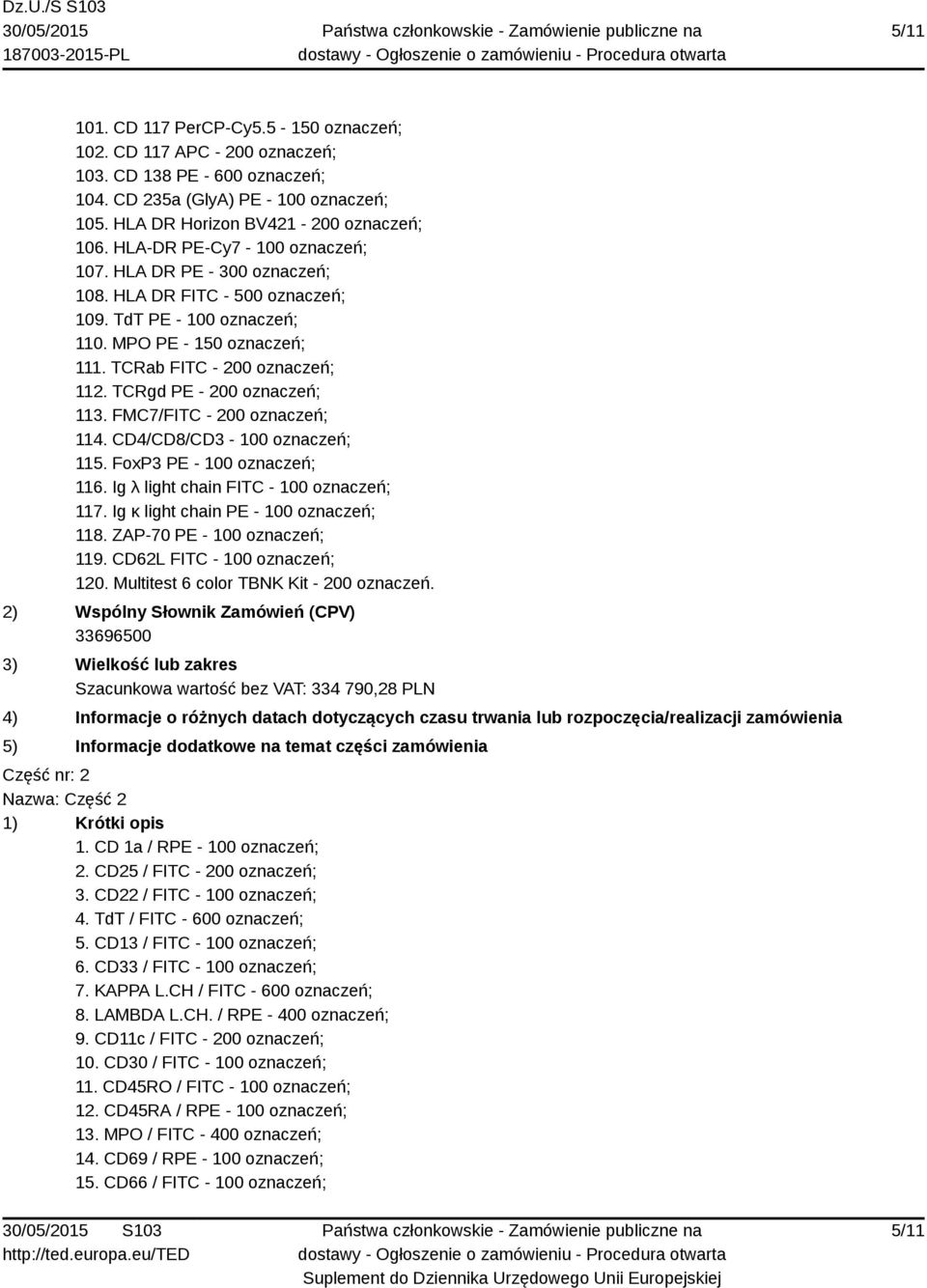 Dz.U./S S103
30/05/2015
187003-2015-PL

Państwa członkowskie - Zamówienie publiczne na dostawy - Ogłoszenie o zamówieniu - Procedura otwarta

5/11

101. CD 117 PerCP-Cy5.5 - 150 oznaczeń;
102. CD 117 APC - 200 oznaczeń;
103. CD 138 PE - 600 oznaczeń;
104. CD 235a (GlyA) PE - 100 oznaczeń;
105. HLA DR Horizon BV421 - 200 oznaczeń;
106. HLA-DR PE-Cy7 - 100 oznaczeń;
107. HLA DR PE - 300 oznaczeń;
108. HLA DR FITC - 500 oznaczeń;
109. TdT PE - 100 oznaczeń;
110. MPO PE - 150 oznaczeń;
111. TCRab FITC - 200 oznaczeń;
112. TCRgd PE - 200 oznaczeń;
113. FMC7/FITC - 200 oznaczeń;
114. CD4/CD8/CD3 - 100 oznaczeń;
115. FoxP3 PE - 100 oznaczeń;
116. Ig λ light chain FITC - 100 oznaczeń;
117. Ig κ light chain PE - 100 oznaczeń;
118. ZAP-70 PE - 100 oznaczeń;
119. CD62L FITC - 100 oznaczeń;
120. Multitest 6 color TBNK Kit - 200 oznaczeń.

2) Wspólny Słownik Zamówień (CPV)
33696500

3) Wielkość lub zakres
Szacunkowa wartość bez VAT: 334 790,28 PLN

4) Informacje o różnych datach dotyczących czasu trwania lub rozpoczęcia/realizacji zamówienia

5) Informacje dodatkowe na temat części zamówienia

Część nr: 2
Nazwa: Część 2

1) Krótki opis
1. CD 1a / RPE - 100 oznaczeń;
2. CD25 / FITC - 200 oznaczeń;
3. CD22 / FITC - 100 oznaczeń;
4. TdT / FITC - 600 oznaczeń;
5. CD13 / FITC - 100 oznaczeń;
6. CD33 / FITC - 100 oznaczeń;
7. KAPPA L.CH / FITC - 600 oznaczeń;
8. LAMBDA L.CH. / RPE - 400 oznaczeń;
9. CD11c / FITC - 200 oznaczeń;
10. CD30 / FITC - 100 oznaczeń;
11. CD45RO / FITC - 100 oznaczeń;
12. CD45RA / RPE - 100 oznaczeń;
13. MPO / FITC - 400 oznaczeń;
14. CD69 / RPE - 100 oznaczeń;
15. CD66 / FITC - 100 oznaczeń;

30/05/2015 S103
http://ted.europa.eu/TED

Państwa członkowskie - Zamówienie publiczne na dostawy - Ogłoszenie o zamówieniu - Procedura otwarta
Suplement do Dziennika Urzędowego Unii Europejskiej

5/11